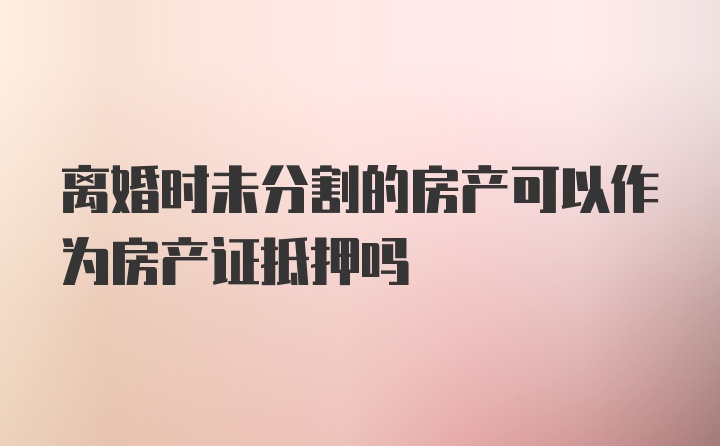 离婚时未分割的房产可以作为房产证抵押吗